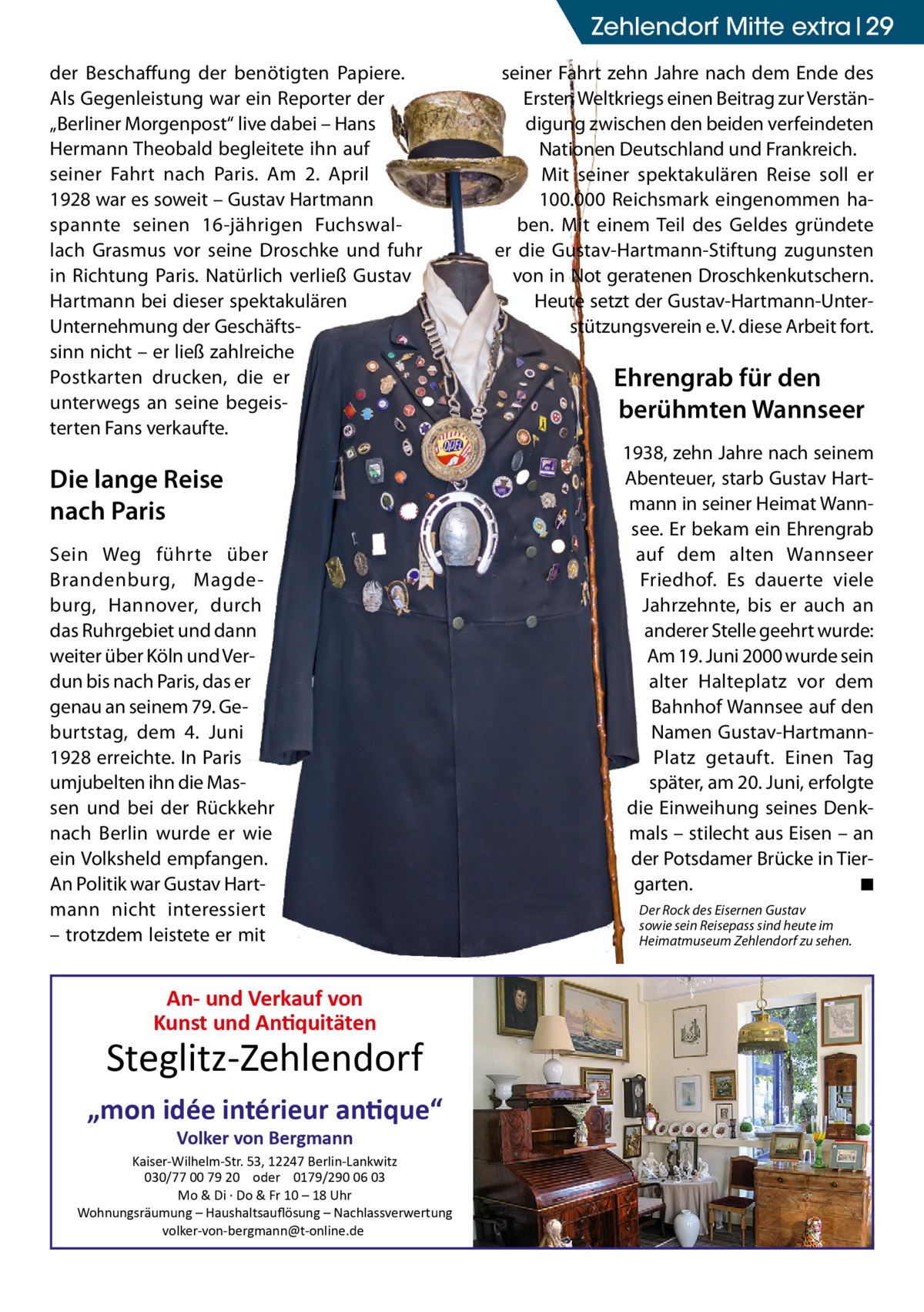 Zehlendorf Mitte extra | 29

der Beschaffung der benötigten Papiere. Als Gegenleistung war ein Reporter der „Berliner Morgenpost“ live dabei – Hans Hermann Theobald begleitete ihn auf seiner Fahrt nach Paris. Am 2. April 1928 war es soweit – Gustav Hartmann spannte seinen 16-jährigen Fuchswallach Grasmus vor seine Droschke und fuhr in Richtung Paris. Natürlich verließ Gustav Hartmann bei dieser spektakulären Unternehmung der Geschäftssinn nicht – er ließ zahlreiche Postkarten drucken, die er unterwegs an seine begeisterten Fans verkaufte.

Die lange Reise nach Paris

Sein Weg führte über Brandenburg, Magdeburg, Hannover, durch das Ruhrgebiet und dann weiter über Köln und Verdun bis nach Paris, das er genau an seinem 79. Geburtstag, dem 4. Juni 1928 erreichte. In Paris umjubelten ihn die Massen und bei der Rückkehr nach Berlin wurde er wie ein Volksheld empfangen. An Politik war Gustav Hartmann nicht interessiert – trotzdem leistete er mit seiner Fahrt zehn Jahre nach dem Ende des Ersten Weltkriegs einen Beitrag zur Verständigung zwischen den beiden verfeindeten Nationen Deutschland und Frankreich.

Mit seiner spektakulären Reise soll er 100.000 Reichsmark eingenommen haben. Mit einem Teil des Geldes gründete er die Gustav-Hartmann-Stiftung zugunsten von in Not geratenen Droschkenkutschern. Heute setzt der Gustav-Hartmann-Unterstützungsverein e. V. diese Arbeit fort.

Ehrengrab für den berühmten Wannseer

1938, zehn Jahre nach seinem Abenteuer, starb Gustav Hartmann in seiner Heimat Wannsee. Er bekam ein Ehrengrab auf dem alten Wannseer Friedhof. Es dauerte viele Jahrzehnte, bis er auch an anderer Stelle geehrt wurde: Am 19. Juni 2000 wurde sein alter Halteplatz vor dem Bahnhof Wannsee auf den Namen Gustav-Hartmann-Platz getauft. Einen Tag später, am 20. Juni, erfolgte die Einweihung seines Denkmals – stilecht aus Eisen – an der Potsdamer Brücke in Tiergarten. ■

Der Rock des Eisernen Gustav sowie sein Reisepass sind heute im Heimatmuseum Zehlendorf zu sehen.

An- und Verkauf von Kunst und Antiquitäten

Steglitz-Zehlendorf

„mon idée intérieur antique“

Volker von Bergmann

Kaiser-Wilhelm-Str. 53, 12247 Berlin-Lankwitz
030/77 00 79 20 oder 0179/290 06 03
Mo & Di · Do & Fr 10 – 18 Uhr
Wohnungsräumung – Haushaltsauflösung – Nachlassverwertung
volker-von-bergmann@t-online.de